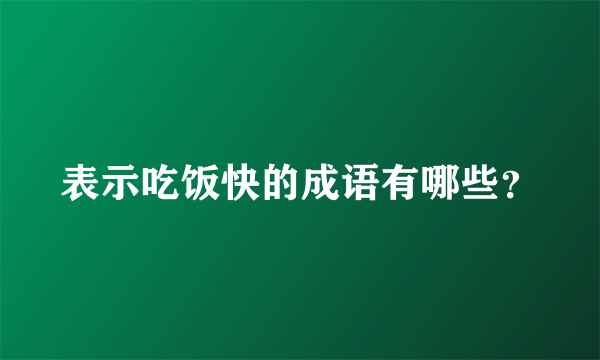 表示吃饭快的成语有哪些？